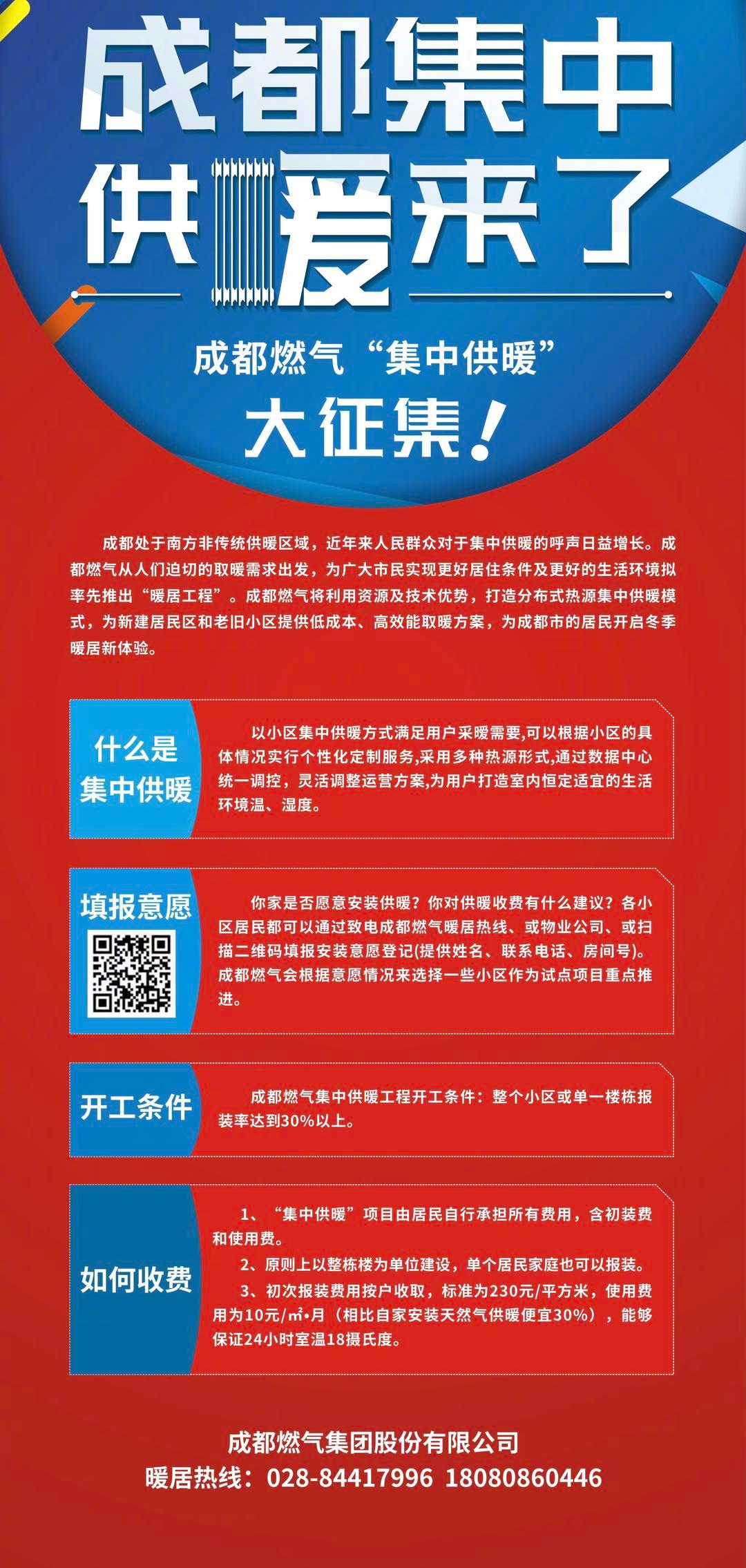 成都集中

供暖来了

成都燃气“集中供暖”

大征集！

成都处于南方非传统供暖区域，近年来人民群众对于集中供暖的呼声日益增长。成都燃气从人们迫切的取暖需求出发，为广大市民实现更好居住条件及更好的生活环境拟率先推出“暖居工程”。成都燃气将利用资源及技术优势，打造分布式热源集中供暖模式，为新建居民区和老旧小区提供低成本、高效能取暖方案，为成都市的居民开启冬季暖居新体验。

什么是集中供暖

以小区集中供暖方式满足用户采暖需要,可以根据小区的具体情况实行个性化定制服务,采用多种热源形式,通过数据中心统一调控，灵活调整运营方案,为用户打造室内恒定适宜的生活环境温、湿度。

填报意愿

你家是否愿意安装供暖？你对供暖收费有什么建议？各小区居民都可以通过致电成都燃气暖居热线、或物业公司、或扫描二维码填报安装意愿登记(提供姓名、联系电话、房间号)。成都燃气会根据意愿情况来选择一些小区作为试点项目重点推进。

开工条件

成都燃气集中供暖工程开工条件：整个小区或单一楼栋报装率达到30%以上。

如何收费

1、“集中供暖”项目由居民自行承担所有费用，含初装费和使用费。

2、原则上以整栋楼为单位建设，单个居民家庭也可以报装。

3、初次报装费用按户收取，标准为230元/平方米，使用费用为10元/㎡•月（相比自家安装天然气供暖便宜30%），能够保证24小时室温18摄氏度。

成都燃气集团股份有限公司

暖居热线：028-84417996 18080860446